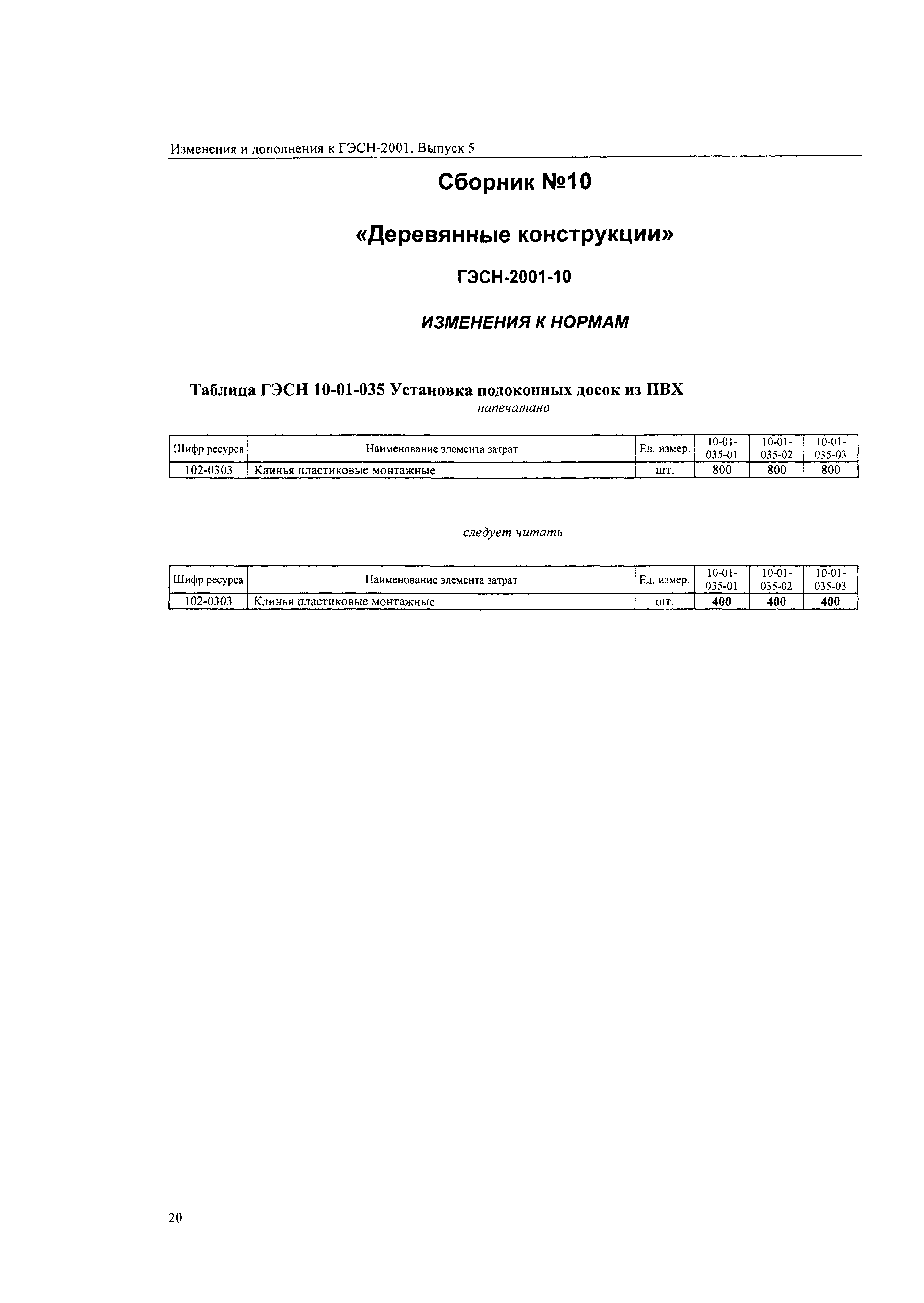 Изменения и дополнения к ГЭСН-2001. Выпуск 5

Сборник №10

«Деревянные конструкции»

ГЭСН-2001-10

ИЗМЕНЕНИЯ К НОРМАМ

Таблица ГЭСН 10-01-035 Установка подоконных досок из ПВХ

напечатано

| Шифр ресурса | Наименование элемента затрат | Ед. измер. | 10-01-035-01 | 10-01-035-02 | 10-01-035-03 |
|---|---|---|---|---|---|
| 102-0303 | Клинья пластиковые монтажные | шт. | 800 | 800 | 800 |

следует читать

| Шифр ресурса | Наименование элемента затрат | Ед. измер. | 10-01-035-01 | 10-01-035-02 | 10-01-035-03 |
|---|---|---|---|---|---|
| 102-0303 | Клинья пластиковые монтажные | шт. | 400 | 400 | 400 |

20